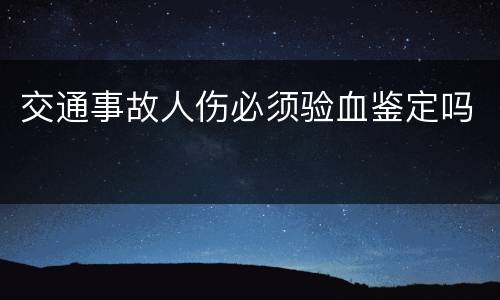 交通事故人伤必须验血鉴定吗